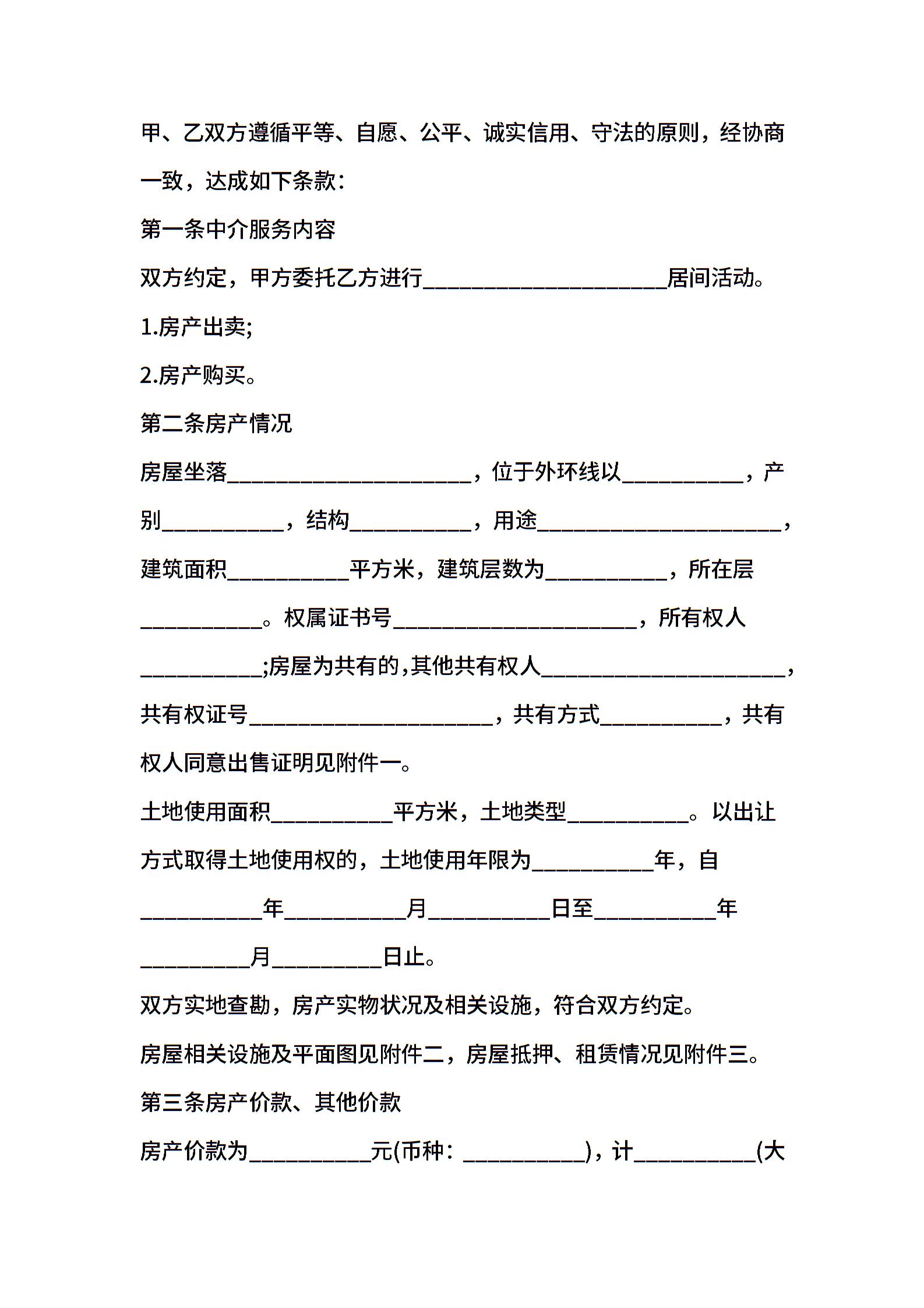 甲、乙双方遵循平等、自愿、公平、诚实信用、守法的原则，经协商一致，达成如下条款：

第一条中介服务内容

双方约定，甲方委托乙方进行____________________居间活动。

1.房产出卖;

2.房产购买。

第二条房产情况

房屋坐落____________________，位于外环线以__________，产别__________，结构__________，用途____________________，建筑面积__________平方米，建筑层数为__________，所在层__________。权属证书号____________________，所有权人__________;房屋为共有的,其他共有权人____________________，共有权证号____________________，共有方式__________，共有权人同意出售证明见附件一。

土地使用面积__________平方米，土地类型__________。以出让方式取得土地使用权的，土地使用年限为__________年，自__________年__________月__________日至__________年_________月_________日止。

双方实地查勘，房产实物状况及相关设施，符合双方约定。

房屋相关设施及平面图见附件二，房屋抵押、租赁情况见附件三。

第三条房产价款、其他价款

房产价款为__________元(币种：__________)，计__________(大